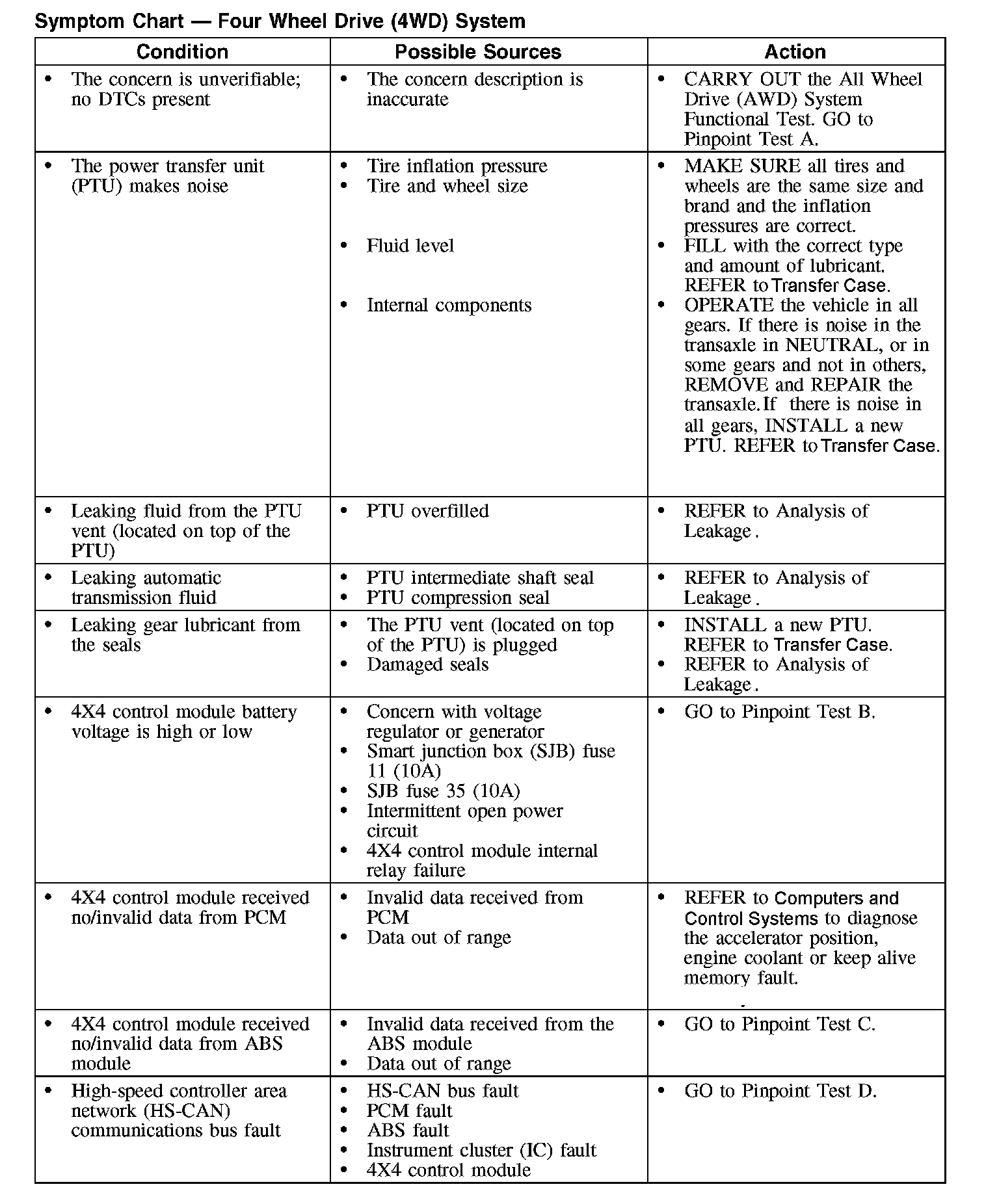 Symptom Chart — Four Wheel Drive (4WD) System

| Condition | Possible Sources | Action |
|---|---|---|
| • The concern is unverifiable; no DTCs present | • The concern description is inaccurate | • CARRY OUT the All Wheel Drive (AWD) System Functional Test. GO to Pinpoint Test A. |
| • The power transfer unit (PTU) makes noise | • Tire inflation pressure • Tire and wheel size • Fluid level • Internal components | • MAKE SURE all tires and wheels are the same size and brand and the inflation pressures are correct. • FILL with the correct type and amount of lubricant. REFER to Transfer Case. • OPERATE the vehicle in all gears. If there is noise in the transaxle in NEUTRAL, or in some gears and not in others, REMOVE and REPAIR the transaxle. If there is noise in all gears, INSTALL a new PTU. REFER to Transfer Case. |
| • Leaking fluid from the PTU vent (located on top of the PTU) | • PTU overfilled | • REFER to Analysis of Leakage. |
| • Leaking automatic transmission fluid | • PTU intermediate shaft seal • PTU compression seal | • REFER to Analysis of Leakage. |
| • Leaking gear lubricant from the seals | • The PTU vent (located on top of the PTU) is plugged • Damaged seals | • INSTALL a new PTU. REFER to Transfer Case. • REFER to Analysis of Leakage. |
| • 4X4 control module battery voltage is high or low | • Concern with voltage regulator or generator • Smart junction box (SJB) fuse 11 (10A) • SJB fuse 35 (10A) • Intermittent open power circuit • 4X4 control module internal relay failure | • GO to Pinpoint Test B. |
| • 4X4 control module received no/invalid data from PCM | • Invalid data received from PCM • Data out of range | • REFER to Computers and Control Systems to diagnose the accelerator position, engine coolant or keep alive memory fault. |
| • 4X4 control module received no/invalid data from ABS module | • Invalid data received from the ABS module • Data out of range | • GO to Pinpoint Test C. |
| • High-speed controller area network (HS-CAN) communications bus fault | • HS-CAN bus fault • PCM fault • ABS fault • Instrument cluster (IC) fault • 4X4 control module | • GO to Pinpoint Test D. |